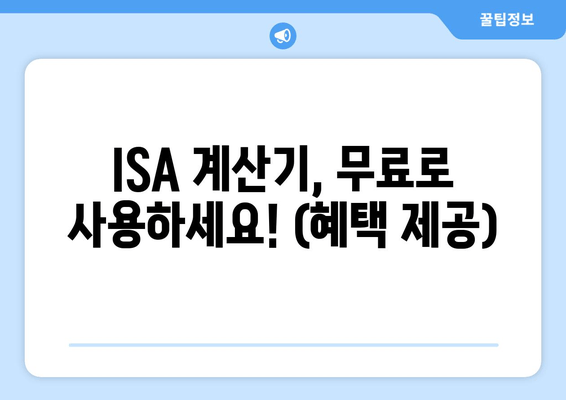 꿀팁정보

ISA 계산기, 무료로 사용하세요! (혜택 제공)